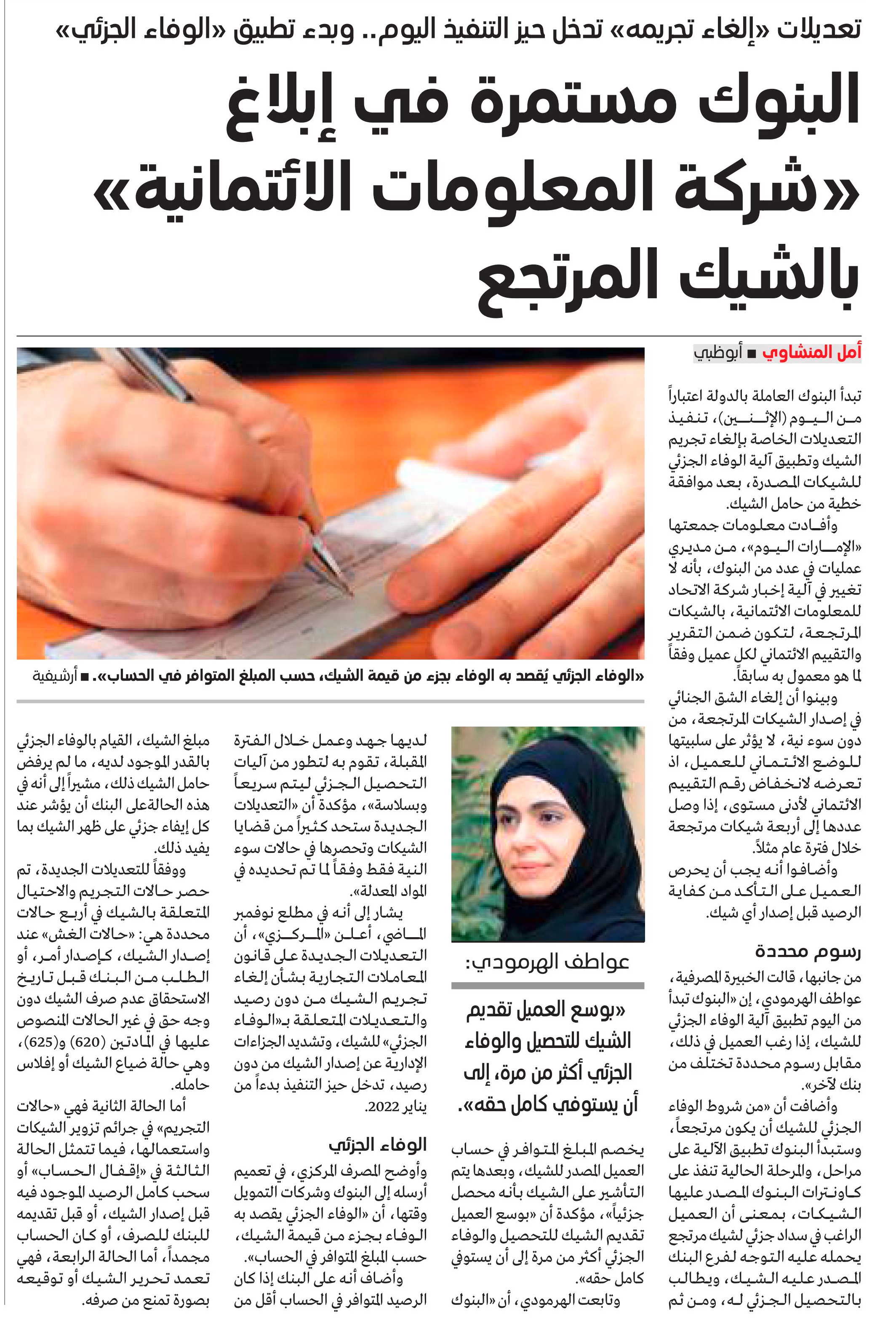 تعديلات «إلغاء تجريمه» تدخل حيز التنفيذ اليوم.. وبدء تطبيق «الوفاء الجزئي»

البنوك مستمرة في إبلاغ «شركة المعلومات الائتمانية» بالشيك المرتجع

أمل المنشاوي ■ أبوظبي

تبدأ البنوك العاملة بالدولة اعتباراً من اليوم (الإثنين)، تنفيذ التعديلات الخاصة بإلغاء تجريم الشيك وتطبيق آلية الوفاء الجزئي للشيكات المصدرة، بعد موافقة خطية من حامل الشيك.

وأفادت معلومات جمعتها «الإمارات اليوم»، من مديري عمليات في عدد من البنوك، بأنه لا تغيير في آلية إخبار شركة الاتحاد للمعلومات الائتمانية، بالشيكات المرتجعة، لتكون ضمن التقرير والتقييم الائتماني لكل عميل وفقاً لما هو معمول به سابقاً.

وبينوا أن إلغاء الشق الجنائي في إصدار الشيكات المرتجعة، من دون سوء نية، لا يؤثر على سلبيتها للوضع الائتماني للعميل، اذ تعرضه لانخفاض رقم التقييم الائتماني لأدنى مستوى، إذا وصل عددها إلى أربعة شيكات مرتجعة خلال فترة عام مثلاً.

وأضافوا أنه يجب أن يحرص العميل على التأكد من كفاية الرصيد قبل إصدار أي شيك.

رسوم محددة

من جانبها، قالت الخبيرة المصرفية، عواطف الهرمودي، إن «البنوك تبدأ من اليوم تطبيق آلية الوفاء الجزئي للشيك، إذا رغب العميل في ذلك، مقابل رسوم محددة تختلف من بنك لآخر».

وأضافت أن «من شروط الوفاء الجزئي للشيك أن يكون مرتجعاً، وستبدأ البنوك تطبيق الآلية على مراحل، والمرحلة الحالية تنفذ على كاونترات البنوك المصدر عليها الشيكات، بمعنى أن العميل الراغب في سداد جزئي لشيك مرتجع يحمله عليه التوجه لفرع البنك المصدر عليه الشيك، ويطالب بالتحصيل الجزئي له، ومن ثم

«الوفاء الجزئي يُقصد به الوفاء بجزء من قيمة الشيك، حسب المبلغ المتوافر في الحساب». ■ أرشيفية

عواطف الهرمودي:

«بوسع العميل تقديم الشيك للتحصيل والوفاء الجزئي أكثر من مرة، إلى أن يستوفي كامل حقه».

يخصم المبلغ المتوافر في حساب العميل المصدر للشيك، وبعدها يتم التأشير على الشيك بأنه محصل جزئياً»، مؤكدة أن «بوسع العميل تقديم الشيك للتحصيل والوفاء الجزئي أكثر من مرة إلى أن يستوفي كامل حقه».

وتابعت الهرمودي، أن «البنوك لديها جهد وعمل خلال الفترة المقبلة، تقوم به لتطور من آليات التحصيل الجزئي ليتم سريعاً وبسلاسة»، مؤكدة أن «التعديلات الجديدة ستحد كثيراً من قضايا الشيكات وتحصرها في حالات سوء النية فقط وفقاً لما تم تحديده في المواد المعدلة».

يشار إلى أنه في مطلع نوفمبر الماضي، أعلن «المركزي»، أن التعديلات الجديدة على قانون المعاملات التجارية بشأن إلغاء تجريم الشيك من دون رصيد والتعديلات المتعلقة بـ«الوفاء الجزئي» للشيك، وتشديد الجزاءات الإدارية عن إصدار الشيك من دون رصيد، تدخل حيز التنفيذ بدءاً من يناير 2022.

الوفاء الجزئي

وأوضح المصرف المركزي، في تعميم أرسله إلى البنوك وشركات التمويل وقتها، أن «الوفاء الجزئي يقصد به الوفاء بجزء من قيمة الشيك، حسب المبلغ المتوافر في الحساب».

وأضاف أنه على البنك إذا كان الرصيد المتوافر في الحساب أقل من مبلغ الشيك، القيام بالوفاء الجزئي بالقدر الموجود لديه، ما لم يرفض حامل الشيك ذلك، مشيراً إلى أنه في هذه الحالة على البنك أن يؤشر عند كل إيفاء جزئي على ظهر الشيك بما يفيد ذلك.

ووفقاً للتعديلات الجديدة، تم حصر حالات التجريم والاحتيال المتعلقة بالشيك في أربع حالات محددة هي: «حالات الغش» عند إصدار الشيك، كإصدار أمر، أو الطلب من البنك قبل تاريخ الاستحقاق عدم صرف الشيك دون وجه حق في غير الحالات المنصوص عليها في المادتين (620) و(625)، وهي حالة ضياع الشيك أو إفلاس حامله.

أما الحالة الثانية فهي «حالات التجريم» في جرائم تزوير الشيكات واستعمالها، فيما تتمثل الحالة الثالثة في «إقفال الحساب» أو سحب كامل الرصيد الموجود فيه قبل إصدار الشيك، أو قبل تقديمه للبنك للصرف، أو كان الحساب مجمداً، أما الحالة الرابعة، فهي تعمد تحرير الشيك أو توقيعه بصورة تمنع من صرفه.